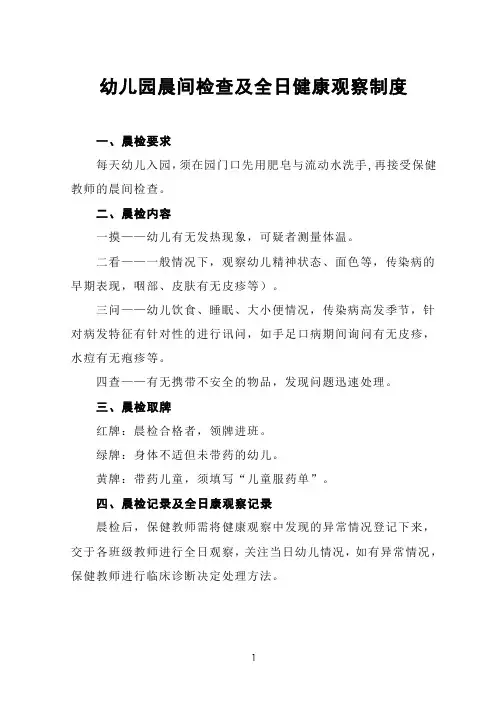 幼儿园晨间检查及全日健康观察制度

一、晨检要求

每天幼儿入园，须在园门口先用肥皂与流动水洗手，再接受保健教师的晨间检查。

二、晨检内容

一摸——幼儿有无发热现象，可疑者测量体温。

二看——一般情况下，观察幼儿精神状态、面色等，传染病的早期表现，咽部、皮肤有无皮疹等）。

三问——幼儿饮食、睡眠、大小便情况，传染病高发季节，针对病发特征有针对性的进行讯问，如手足口病期间询问有无皮疹，水痘有无疱疹等。

四查——有无携带不安全的物品，发现问题迅速处理。

三、晨检取牌

红牌：晨检合格者，领牌进班。

绿牌：身体不适但未带药的幼儿。

黄牌：带药儿童，须填写“儿童服药单”。

四、晨检记录及全日康观察记录

晨检后，保健教师需将健康观察中发现的异常情况登记下来，交于各班级教师进行全日观察，关注当日幼儿情况，如有异常情况，保健教师进行临床诊断决定处理方法。

1